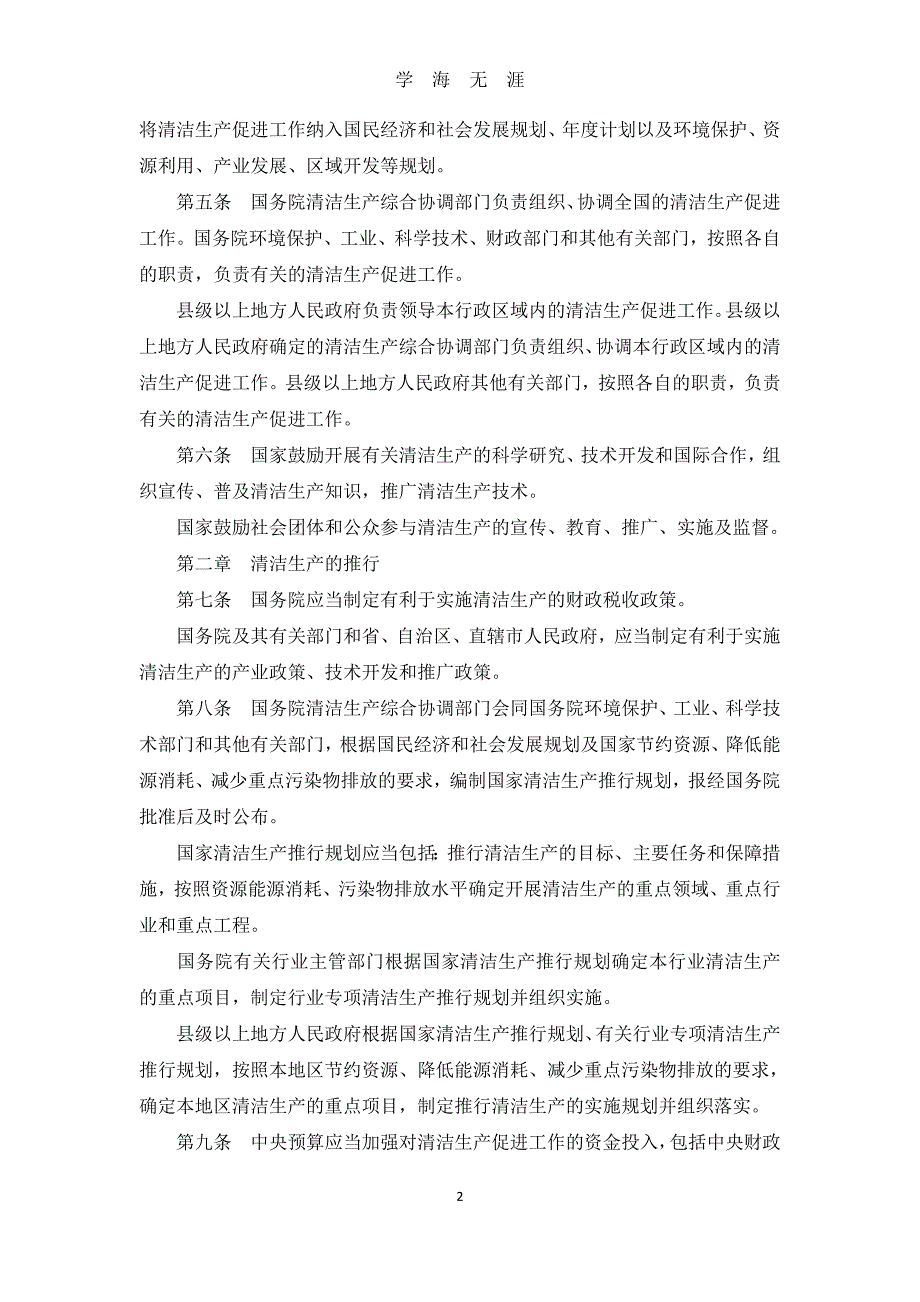 学 海 无 涯

将清洁生产促进工作纳入国民经济和社会发展规划、年度计划以及环境保护、资源利用、产业发展、区域开发等规划。

第五条 国务院清洁生产综合协调部门负责组织、协调全国的清洁生产促进工作。国务院环境保护、工业、科学技术、财政部门和其他有关部门，按照各自的职责，负责有关的清洁生产促进工作。

县级以上地方人民政府负责领导本行政区域内的清洁生产促进工作。县级以上地方人民政府确定的清洁生产综合协调部门负责组织、协调本行政区域内的清洁生产促进工作。县级以上地方人民政府其他有关部门，按照各自的职责，负责有关的清洁生产促进工作。

第六条 国家鼓励开展有关清洁生产的科学研究、技术开发和国际合作，组织宣传、普及清洁生产知识，推广清洁生产技术。

国家鼓励社会团体和公众参与清洁生产的宣传、教育、推广、实施及监督。

第二章 清洁生产的推行

第七条 国务院应当制定有利于实施清洁生产的财政税收政策。

国务院及其有关部门和省、自治区、直辖市人民政府，应当制定有利于实施清洁生产的产业政策、技术开发和推广政策。

第八条 国务院清洁生产综合协调部门会同国务院环境保护、工业、科学技术部门和其他有关部门，根据国民经济和社会发展规划及国家节约资源、降低能源消耗、减少重点污染物排放的要求，编制国家清洁生产推行规划，报经国务院批准后及时公布。

国家清洁生产推行规划应当包括：推行清洁生产的目标、主要任务和保障措施，按照资源能源消耗、污染物排放水平确定开展清洁生产的重点领域、重点行业和重点工程。

国务院有关行业主管部门根据国家清洁生产推行规划确定本行业清洁生产的重点项目，制定行业专项清洁生产推行规划并组织实施。

县级以上地方人民政府根据国家清洁生产推行规划、有关行业专项清洁生产推行规划，按照本地区节约资源、降低能源消耗、减少重点污染物排放的要求，确定本地区清洁生产的重点项目，制定推行清洁生产的实施规划并组织落实。

第九条 中央预算应当加强对清洁生产促进工作的资金投入，包括中央财政

2